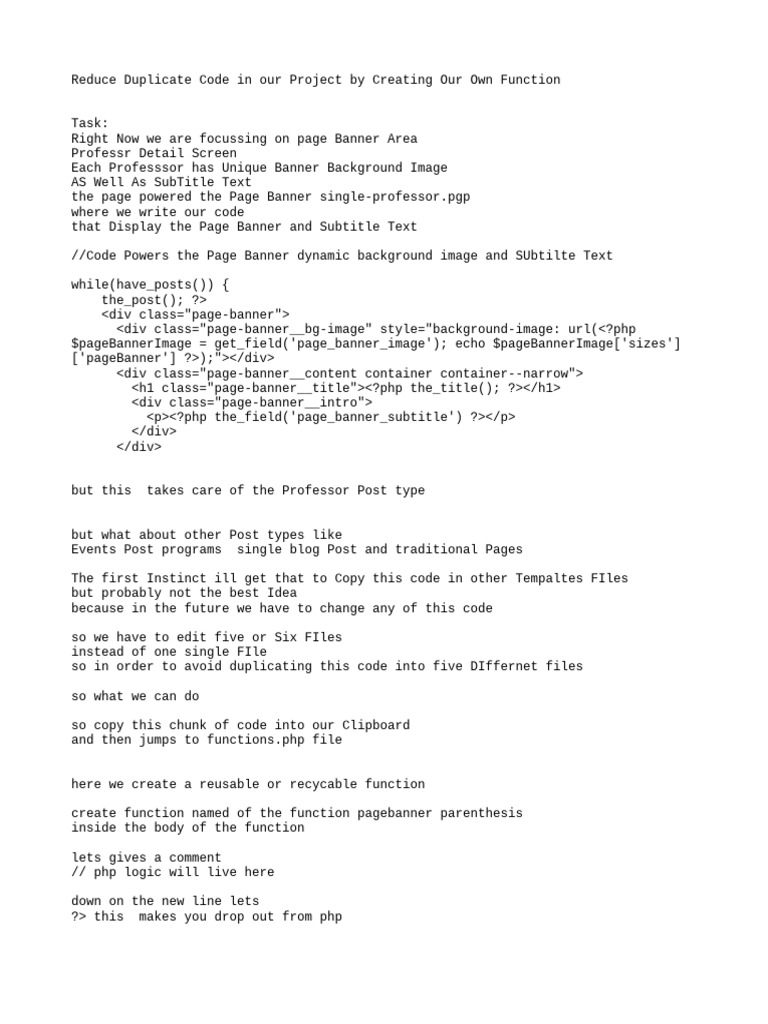 Reduce Duplicate Code in our Project by Creating Our Own Function

Task:
Right Now we are focussing on page Banner Area
Professr Detail Screen
Each Professsor has Unique Banner Background Image
AS Well As SubTitle Text
the page powered the Page Banner single-professor.pgp
where we write our code
that Display the Page Banner and Subtitle Text

//Code Powers the Page Banner dynamic background image and SUbtilte Text

while(have_posts()) {
    the_post(); ?>
    <div class="page-banner">
      <div class="page-banner__bg-image" style="background-image: url(<?php $pageBannerImage = get_field('page_banner_image'); echo $pageBannerImage['sizes']['pageBanner'] ?>);"></div>
      <div class="page-banner__content container container--narrow">
        <h1 class="page-banner__title"><?php the_title(); ?></h1>
        <div class="page-banner__intro">
          <p><?php the_field('page_banner_subtitle') ?></p>
        </div>
      </div>

but this  takes care of the Professor Post type

but what about other Post types like
Events Post programs  single blog Post and traditional Pages

The first Instinct ill get that to Copy this code in other Tempaltes FIles
but probably not the best Idea
because in the future we have to change any of this code

so we have to edit five or Six FIles
instead of one single FIle
so in order to avoid duplicating this code into five DIffernet files

so what we can do

so copy this chunk of code into our Clipboard
and then jumps to functions.php file

here we create a reusable or recycable function

create function named of the function pagebanner parenthesis
inside the body of the function

lets gives a comment
// php logic will live here

down on the new line lets
?> this  makes you drop out from php